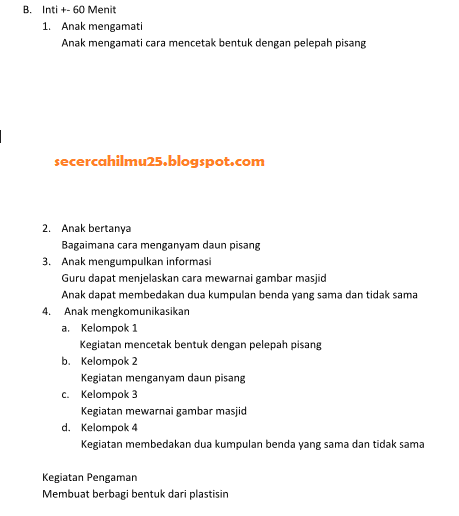 B. Inti +- 60 Menit

1. Anak mengamati
Anak mengamati cara mencetak bentuk dengan pelepah pisang

secercahilmu25.blogspot.com

2. Anak bertanya
Bagaimana cara menganyam daun pisang
3. Anak mengumpulkan informasi
Guru dapat menjelaskan cara mewarnai gambar masjid
Anak dapat membedakan dua kumpulan benda yang sama dan tidak sama
4. Anak mengkomunikasikan
a. Kelompok 1
Kegiatan mencetak bentuk dengan pelepah pisang
b. Kelompok 2
Kegiatan menganyam daun pisang
c. Kelompok 3
Kegiatan mewarnai gambar masjid
d. Kelompok 4
Kegiatan membedakan dua kumpulan benda yang sama dan tidak sama

Kegiatan Pengaman
Membuat berbagi bentuk dari plastisin